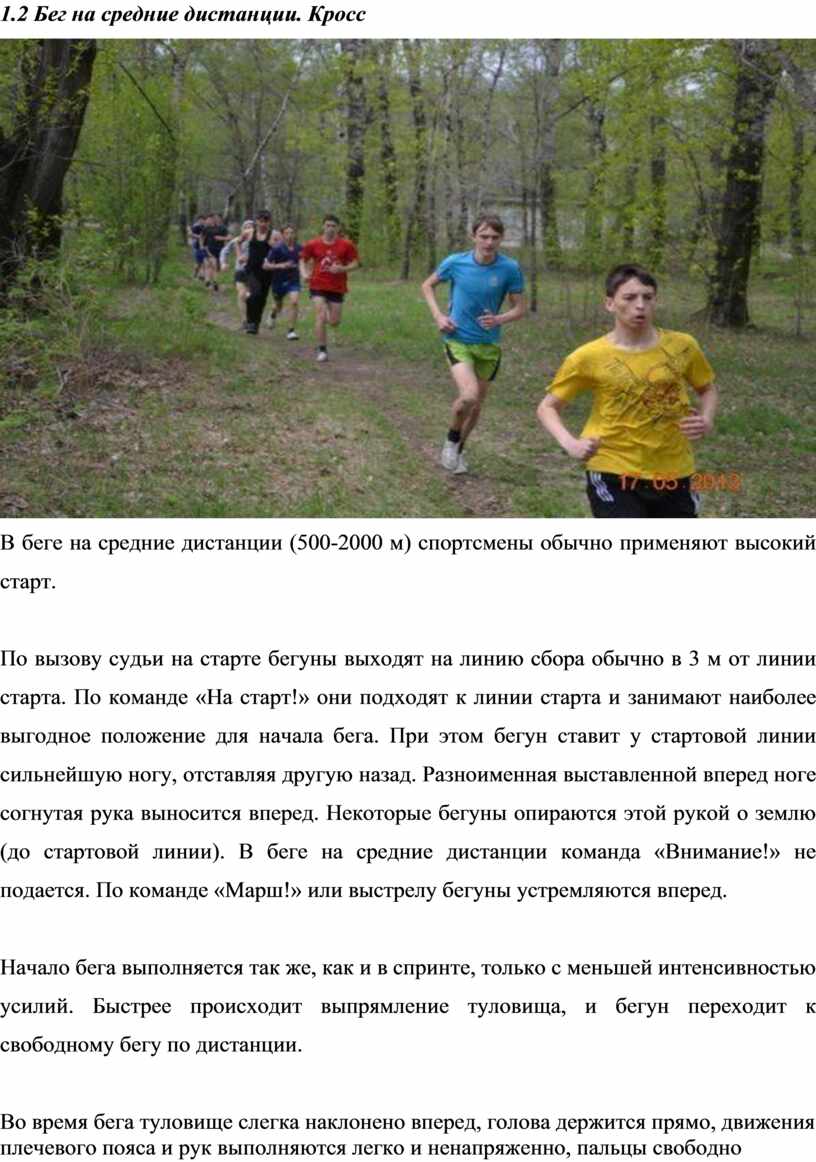 1.2 Бег на средние дистанции. Кросс

17 05 2013

В беге на средние дистанции (500-2000 м) спортсмены обычно применяют высокий старт.

По вызову судьи на старте бегуны выходят на линию сбора обычно в 3 м от линии старта. По команде «На старт!» они подходят к линии старта и занимают наиболее выгодное положение для начала бега. При этом бегун ставит у стартовой линии сильнейшую ногу, отставляя другую назад. Разноименная выставленной вперед ноге согнутая рука выносится вперед. Некоторые бегуны опираются этой рукой о землю (до стартовой линии). В беге на средние дистанции команда «Внимание!» не подается. По команде «Марш!» или выстрелу бегуны устремляются вперед.

Начало бега выполняется так же, как и в спринте, только с меньшей интенсивностью усилий. Быстрее происходит выпрямление туловища, и бегун переходит к свободному бегу по дистанции.

Во время бега туловище слегка наклонено вперед, голова держится прямо, движения плечевого пояса и рук выполняются легко и ненапряженно, пальцы свободно